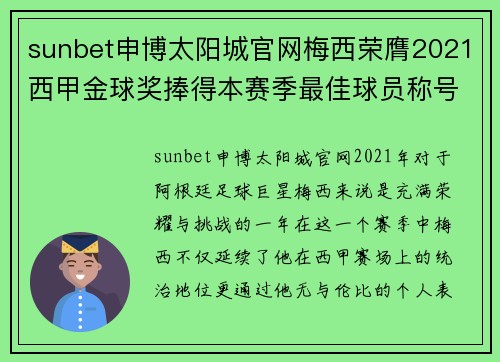 sunbet申博太阳城官网梅西荣膺2021西甲金球奖捧得本赛季最佳球员称号

sunbet申博太阳城官网2021年对于阿根廷足球巨星梅西来说是充满荣耀与挑战的一年在这一个赛季中梅西不仅延续了他在西甲赛场上的统治地位更通过他无与伦比的个人表